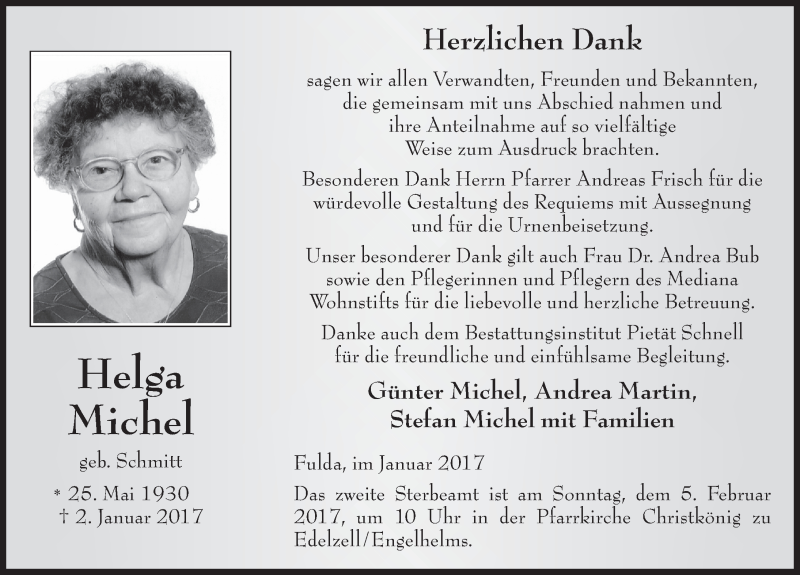 Helga Michel

geb. Schmitt

* 25. Mai 1930
† 2. Januar 2017

Herzlichen Dank

sagen wir allen Verwandten, Freunden und Bekannten, die gemeinsam mit uns Abschied nahmen und ihre Anteilnahme auf so vielfältige Weise zum Ausdruck brachten.

Besonderen Dank Herrn Pfarrer Andreas Frisch für die würdevolle Gestaltung des Requiems mit Aussegnung und für die Urnenbeisetzung.

Unser besonderer Dank gilt auch Frau Dr. Andrea Bub sowie den Pflegerinnen und Pflegern des Mediana Wohnstifts für die liebevolle und herzliche Betreuung.

Danke auch dem Bestattungsinstitut Pietät Schnell für die freundliche und einfühlsame Begleitung.

Günter Michel, Andrea Martin, Stefan Michel mit Familien

Fulda, im Januar 2017

Das zweite Sterbeamt ist am Sonntag, dem 5. Februar 2017, um 10 Uhr in der Pfarrkirche Christkönig zu Edelzell/Engelhelms.